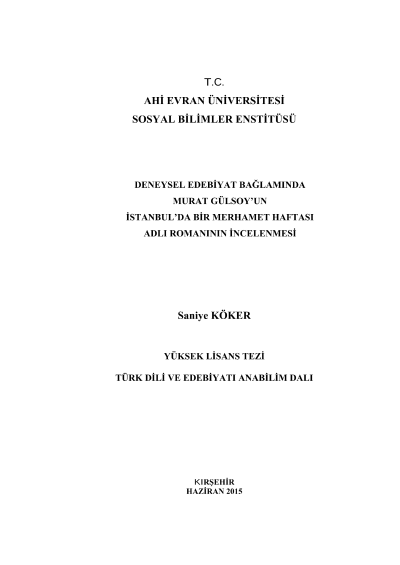 T.C.
AHİ EVRAN ÜNİVERSİTESİ
SOSYAL BİLİMLER ENSTİTÜSÜ

DENEYSEL EDEBİYAT BAĞLAMINDA
MURAT GÜLSOY'UN
İSTANBUL'DA BİR MERHAMET HAFTASI
ADLI ROMANININ İNCELENMESİ

Saniye KÖKER

YÜKSEK LİSANS TEZİ

TÜRK DİLİ VE EDEBİYATI ANABİLİM DALI

KIRŞEHİR
HAZİRAN 2015